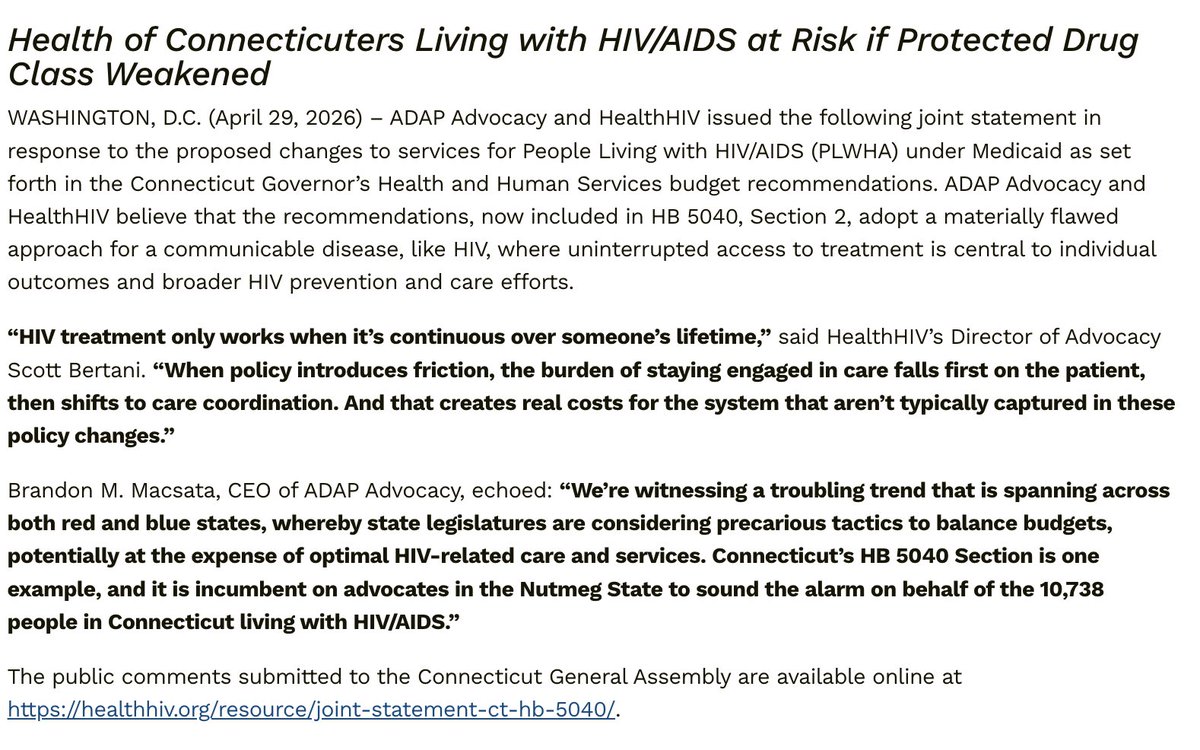 Health of Connecticuters Living with HIV/AIDS at Risk if Protected Drug Class Weakened

WASHINGTON, D.C. (April 29, 2026) – ADAP Advocacy and HealthHIV issued the following joint statement in response to the proposed changes to services for People Living with HIV/AIDS (PLWHA) under Medicaid as set forth in the Connecticut Governor's Health and Human Services budget recommendations. ADAP Advocacy and HealthHIV believe that the recommendations, now included in HB 5040, Section 2, adopt a materially flawed approach for a communicable disease, like HIV, where uninterrupted access to treatment is central to individual outcomes and broader HIV prevention and care efforts.

"HIV treatment only works when it's continuous over someone's lifetime," said HealthHIV's Director of Advocacy Scott Bertani. "When policy introduces friction, the burden of staying engaged in care falls first on the patient, then shifts to care coordination. And that creates real costs for the system that aren't typically captured in these policy changes."

Brandon M. Macsata, CEO of ADAP Advocacy, echoed: "We're witnessing a troubling trend that is spanning across both red and blue states, whereby state legislatures are considering precarious tactics to balance budgets, potentially at the expense of optimal HIV-related care and services. Connecticut's HB 5040 Section is one example, and it is incumbent on advocates in the Nutmeg State to sound the alarm on behalf of the 10,738 people in Connecticut living with HIV/AIDS."

The public comments submitted to the Connecticut General Assembly are available online at https://healthhiv.org/resource/joint-statement-ct-hb-5040/.